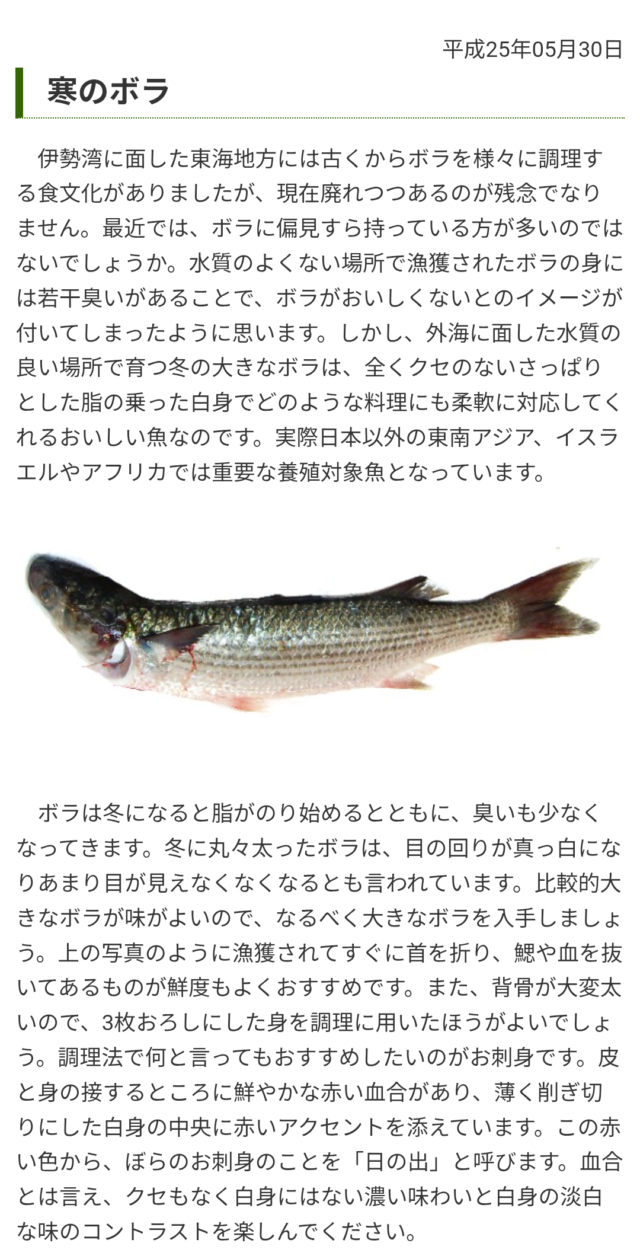 平成25年05月30日

寒のボラ

伊勢湾に面した東海地方には古くからボラを様々に調理する食文化がありましたが、現在廃れつつあるのが残念でなりません。最近では、ボラに偏見すら持っている方が多いのではないでしょうか。水質のよくない場所で漁獲されたボラの身には若干臭いがあることで、ボラがおいしくないとのイメージが付いてしまったように思います。しかし、外海に面した水質の良い場所で育つ冬の大きなボラは、全くクセのないさっぱりとした脂の乗った白身でどのような料理にも柔軟に対応してくれるおいしい魚なのです。実際日本以外の東南アジア、イスラエルやアフリカでは重要な養殖対象魚となっています。

ボラは冬になると脂がのり始めるとともに、臭いも少なくなってきます。冬に丸々太ったボラは、目の回りが真っ白になりあまり目が見えなくなくなるとも言われています。比較的大きなボラが味がよいので、なるべく大きなボラを入手しましょう。上の写真のように漁獲されてすぐに首を折り、鰓や血を抜いてあるものが鮮度もよくおすすめです。また、背骨が大変太いので、3枚おろしにした身を調理に用いたほうがよいでしょう。調理法で何と言ってもおすすめしたいのがお刺身です。皮と身の接するところに鮮やかな赤い血合があり、薄く削ぎ切りにした白身の中央に赤いアクセントを添えています。この赤い色から、ぼらのお刺身のことを「日の出」と呼びます。血合とは言え、クセもなく白身にはない濃い味わいと白身の淡白な味のコントラストを楽しんでください。